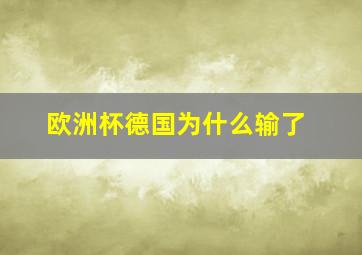 欧洲杯德国为什么输了